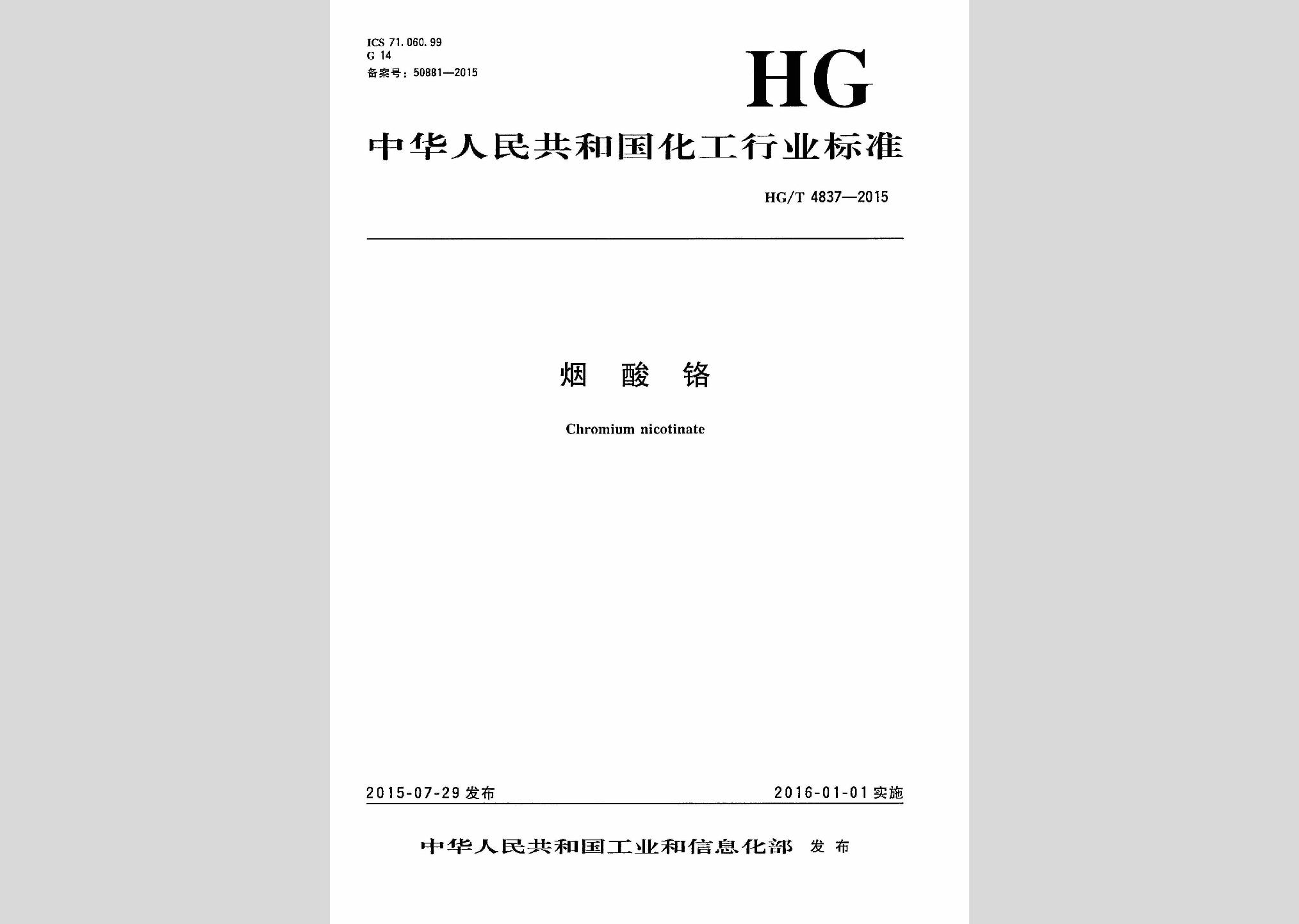 ICS 71.060.99
G 14
备案号：50881—2015

HG

中华人民共和国化工行业标准

HG/T 4837—2015

烟 酸 铬

Chromium nicotinate

2015-07-29 发布

2016-01-01 实施

中华人民共和国工业和信息化部 发布